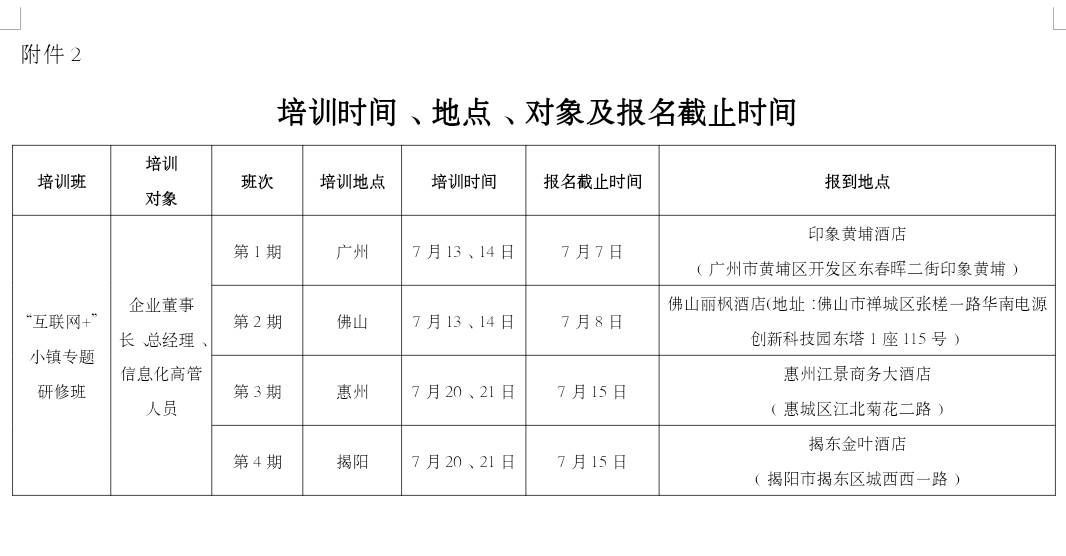 附件2

培训时间、地点、对象及报名截止时间

| 培训班 | 培训对象 | 班次 | 培训地点 | 培训时间 | 报名截止时间 | 报到地点 |
|---|---|---|---|---|---|---|
| “互联网+”小镇专题研修班 | 企业董事长、总经理、信息化高管人员 | 第1期 | 广州 | 7月13、14日 | 7月7日 | 印象黄埔酒店（广州市黄埔区开发区东春晖二街印象黄埔） |
| | | 第2期 | 佛山 | 7月13、14日 | 7月8日 | 佛山丽枫酒店(地址：佛山市禅城区张槎一路华南电源创新科技园东塔1座115号） |
| | | 第3期 | 惠州 | 7月20、21日 | 7月15日 | 惠州江景商务大酒店（惠城区江北菊花二路） |
| | | 第4期 | 揭阳 | 7月20、21日 | 7月15日 | 揭东金叶酒店（揭阳市揭东区城西西一路） |